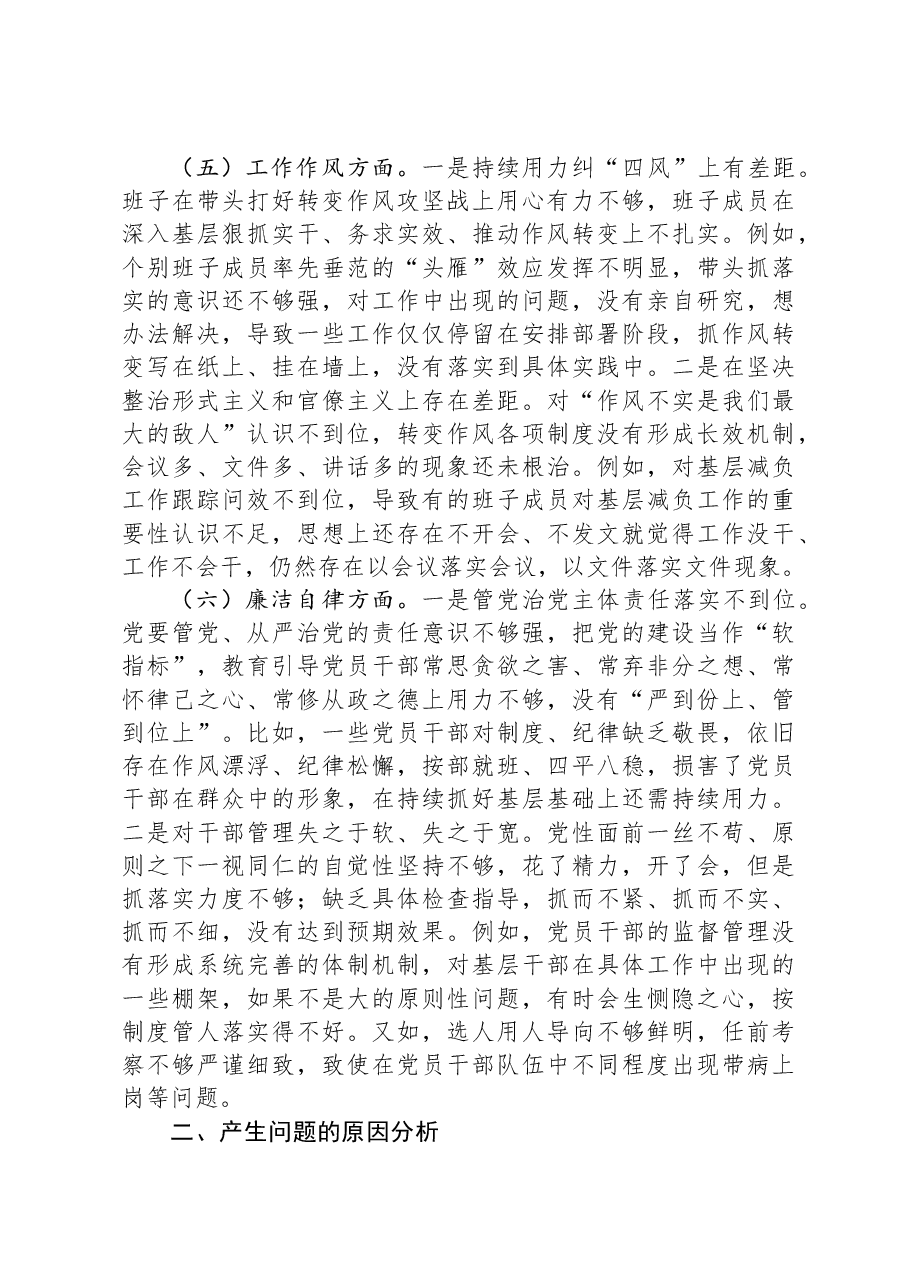 （五）工作作风方面。一是持续用力纠“四风”上有差距。班子在带头打好转变作风攻坚战上用心有力不够，班子成员在深入基层狠抓实干、务求实效、推动作风转变上不扎实。例如，个别班子成员率先垂范的“头雁”效应发挥不明显，带头抓落实的意识还不够强，对工作中出现的问题，没有亲自研究，想办法解决，导致一些工作仅仅停留在安排部署阶段，抓作风转变写在纸上、挂在墙上，没有落实到具体实践中。二是在坚决整治形式主义和官僚主义上存在差距。对“作风不实是我们最大的敌人”认识不到位，转变作风各项制度没有形成长效机制，会议多、文件多、讲话多的现象还未根治。例如，对基层减负工作跟踪问效不到位，导致有的班子成员对基层减负工作的重要性认识不足，思想上还存在不开会、不发文就觉得工作没干、工作不会干，仍然存在以会议落实会议，以文件落实文件现象。

（六）廉洁自律方面。一是管党治党主体责任落实不到位。党要管党、从严治党的责任意识不够强，把党的建设当作“软指标”，教育引导党员干部常思贪欲之害、常弃非分之想、常怀律己之心、常修从政之德上用力不够，没有“严到份上、管到位上”。比如，一些党员干部对制度、纪律缺乏敬畏，依旧存在作风漂浮、纪律松懈，按部就班、四平八稳，损害了党员干部在群众中的形象，在持续抓好基层基础上还需持续用力。二是对干部管理失之于软、失之于宽。党性面前一丝不苟、原则之下一视同仁的自觉性坚持不够，花了精力，开了会，但是抓落实力度不够；缺乏具体检查指导，抓而不紧、抓而不实、抓而不细，没有达到预期效果。例如，党员干部的监督管理没有形成系统完善的体制机制，对基层干部在具体工作中出现的一些棚架，如果不是大的原则性问题，有时会生恻隐之心，按制度管人落实得不好。又如，选人用人导向不够鲜明，任前考察不够严谨细致，致使在党员干部队伍中不同程度出现带病上岗等问题。

二、产生问题的原因分析